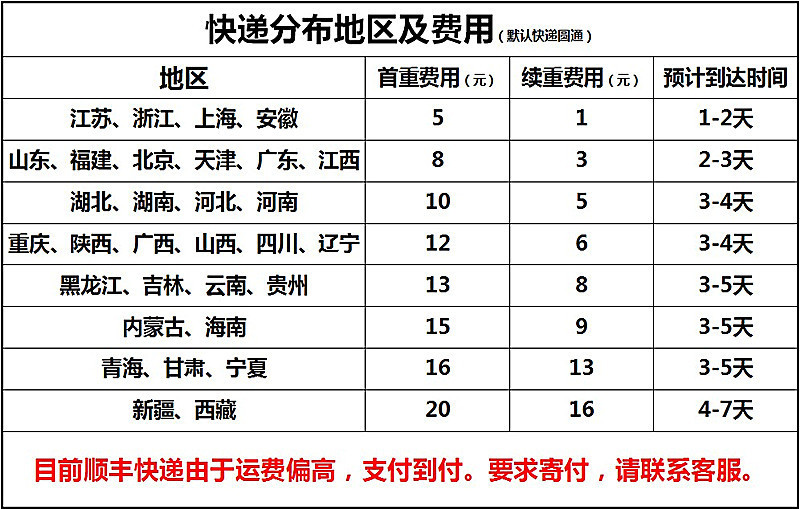 快递分布地区及费用(默认快递圆通)

| 地区 | 首重费用(元) | 续重费用(元) | 预计到达时间 |
|---|---|---|---|
| 江苏、浙江、上海、安徽 | 5 | 1 | 1-2天 |
| 山东、福建、北京、天津、广东、江西 | 8 | 3 | 2-3天 |
| 湖北、湖南、河北、河南 | 10 | 5 | 3-4天 |
| 重庆、陕西、广西、山西、四川、辽宁 | 12 | 6 | 3-4天 |
| 黑龙江、吉林、云南、贵州 | 13 | 8 | 3-5天 |
| 内蒙古、海南 | 15 | 9 | 3-5天 |
| 青海、甘肃、宁夏 | 16 | 13 | 3-5天 |
| 新疆、西藏 | 20 | 16 | 4-7天 |

目前顺丰快递由于运费偏高，支付到付。要求寄付，请联系客服。